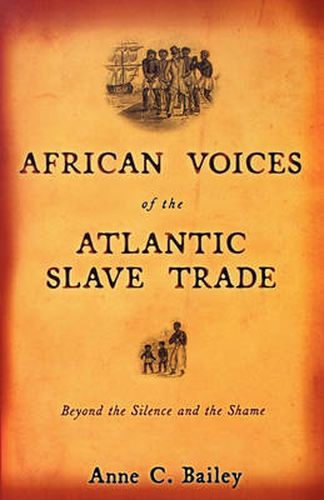 AFRICAN VOICES
of the
ATLANTIC
SLAVE TRADE

Beyond the Silence and the Shame

Anne C. Bailey